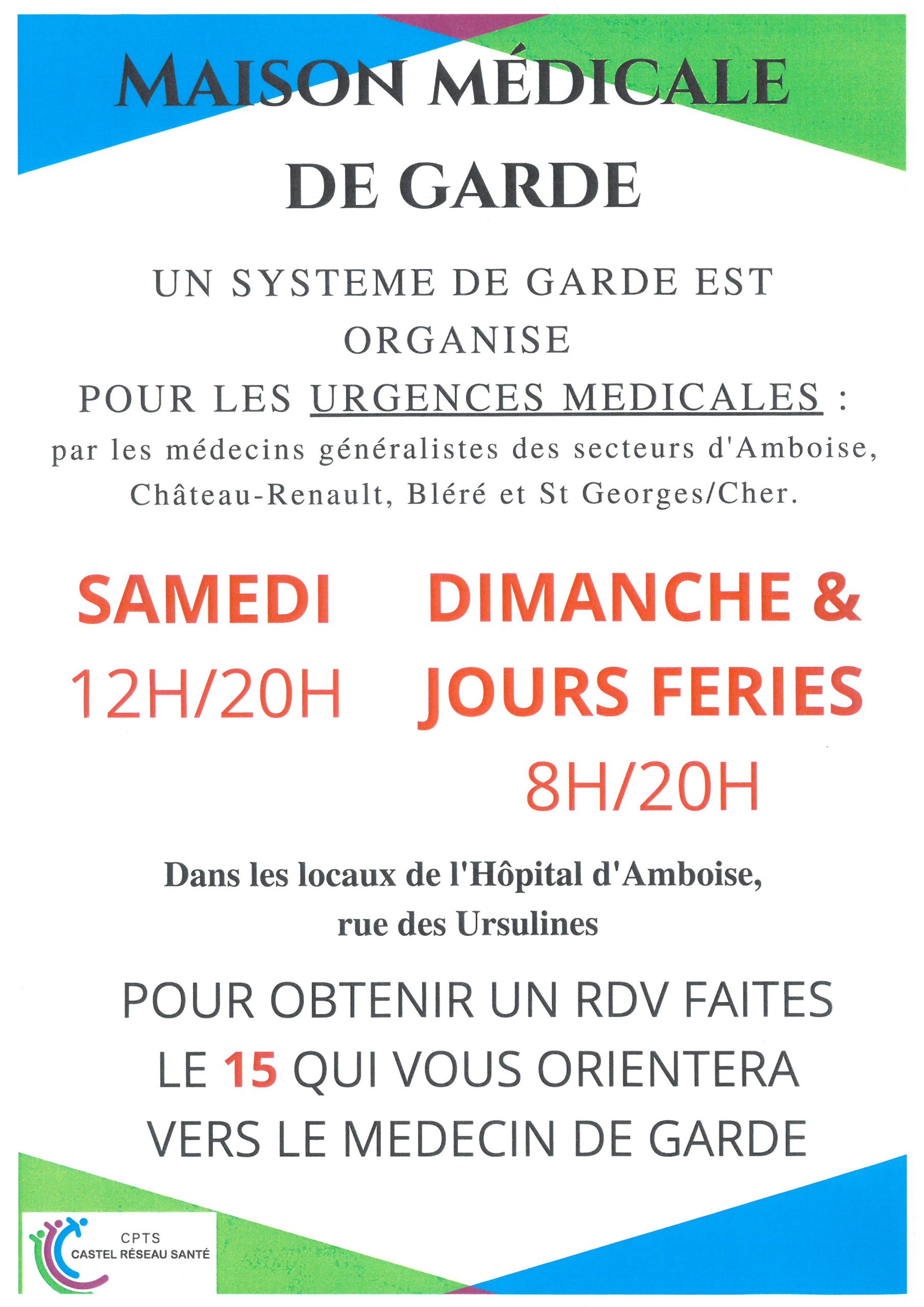 MAISON MÉDICALE DE GARDE

UN SYSTEME DE GARDE EST ORGANISE POUR LES URGENCES MEDICALES :
par les médecins généralistes des secteurs d'Amboise, Château-Renault, Bléré et St Georges/Cher.

SAMEDI
12H/20H

DIMANCHE & JOURS FERIES
8H/20H

Dans les locaux de l'Hôpital d'Amboise, rue des Ursulines

POUR OBTENIR UN RDV FAITES LE 15 QUI VOUS ORIENTERA VERS LE MEDECIN DE GARDE

CPTS
CASTEL RÉSEAU SANTÉ